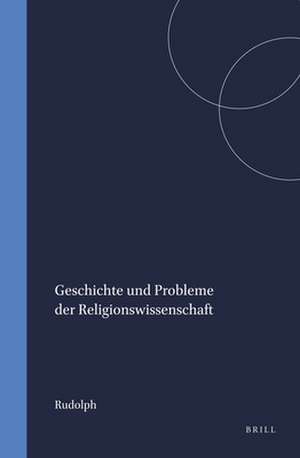 Geschichte und Probleme der Religionswissenschaft

Rudolph

BRILL